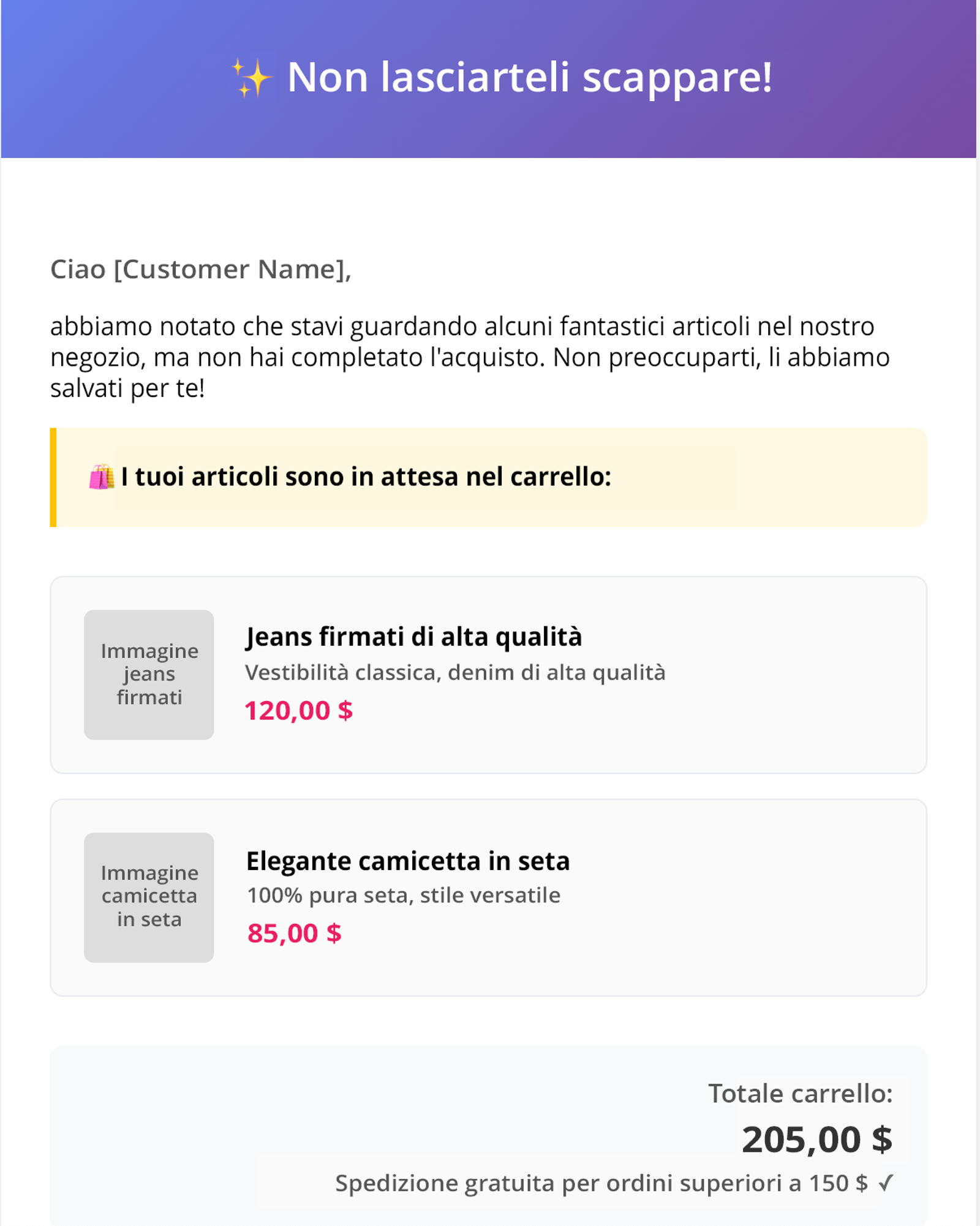 ✨ Non lasciarteli scappare!

Ciao [Customer Name],

abbiamo notato che stavi guardando alcuni fantastici articoli nel nostro negozio, ma non hai completato l'acquisto. Non preoccuparti, li abbiamo salvati per te!

🛍️ I tuoi articoli sono in attesa nel carrello:

Immagine jeans firmati

Jeans firmati di alta qualità
Vestibilità classica, denim di alta qualità
120,00 $

Immagine camicetta in seta

Elegante camicetta in seta
100% pura seta, stile versatile
85,00 $

Totale carrello:
205,00 $
Spedizione gratuita per ordini superiori a 150 $ ✓